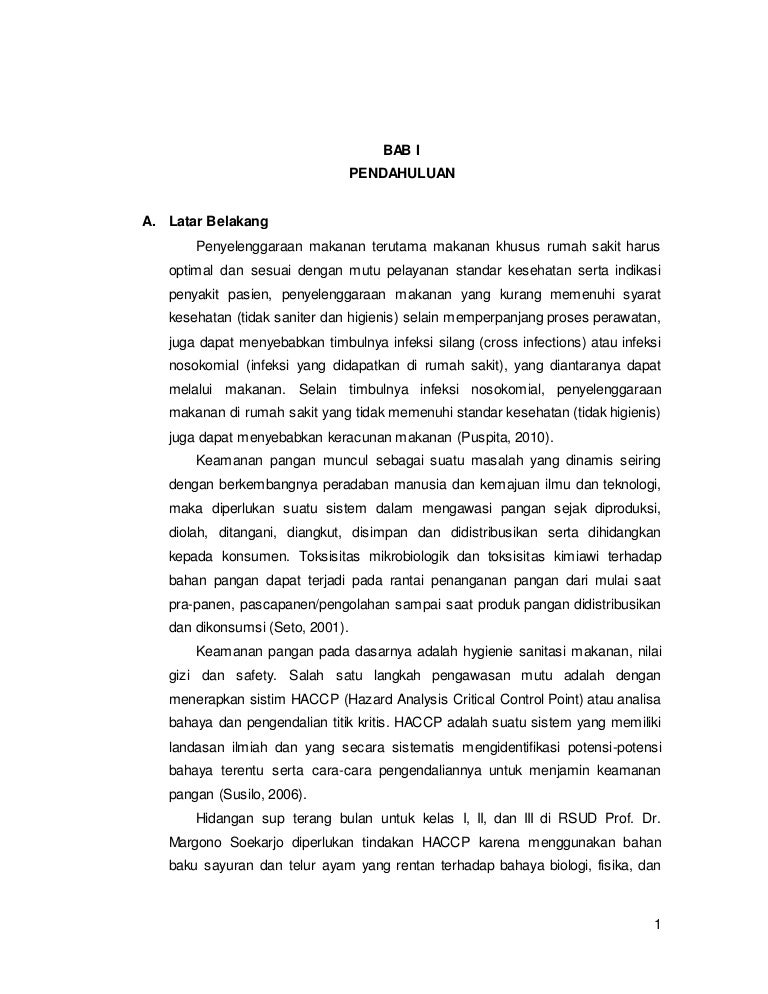 BAB I
PENDAHULUAN

A. Latar Belakang

Penyelenggaraan makanan terutama makanan khusus rumah sakit harus optimal dan sesuai dengan mutu pelayanan standar kesehatan serta indikasi penyakit pasien, penyelenggaraan makanan yang kurang memenuhi syarat kesehatan (tidak saniter dan higienis) selain memperpanjang proses perawatan, juga dapat menyebabkan timbulnya infeksi silang (cross infections) atau infeksi nosokomial (infeksi yang didapatkan di rumah sakit), yang diantaranya dapat melalui makanan. Selain timbulnya infeksi nosokomial, penyelenggaraan makanan di rumah sakit yang tidak memenuhi standar kesehatan (tidak higienis) juga dapat menyebabkan keracunan makanan (Puspita, 2010).

Keamanan pangan muncul sebagai suatu masalah yang dinamis seiring dengan berkembangnya peradaban manusia dan kemajuan ilmu dan teknologi, maka diperlukan suatu sistem dalam mengawasi pangan sejak diproduksi, diolah, ditangani, diangkut, disimpan dan didistribusikan serta dihidangkan kepada konsumen. Toksisitas mikrobiologik dan toksisitas kimiawi terhadap bahan pangan dapat terjadi pada rantai penanganan pangan dari mulai saat pra-panen, pascapanen/pengolahan sampai saat produk pangan didistribusikan dan dikonsumsi (Seto, 2001).

Keamanan pangan pada dasarnya adalah hygienie sanitasi makanan, nilai gizi dan safety. Salah satu langkah pengawasan mutu adalah dengan menerapkan sistim HACCP (Hazard Analysis Critical Control Point) atau analisa bahaya dan pengendalian titik kritis. HACCP adalah suatu sistem yang memiliki landasan ilmiah dan yang secara sistematis mengidentifikasi potensi-potensi bahaya terentu serta cara-cara pengendaliannya untuk menjamin keamanan pangan (Susilo, 2006).

Hidangan sup terang bulan untuk kelas I, II, dan III di RSUD Prof. Dr. Margono Soekarjo diperlukan tindakan HACCP karena menggunakan bahan baku sayuran dan telur ayam yang rentan terhadap bahaya biologi, fisika, dan

1